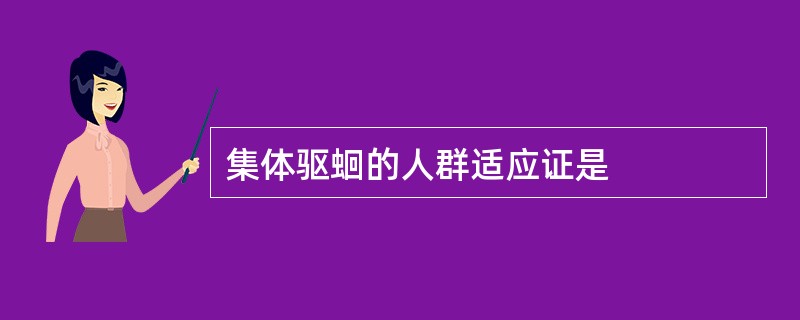 集体驱蛔的人群适应证是